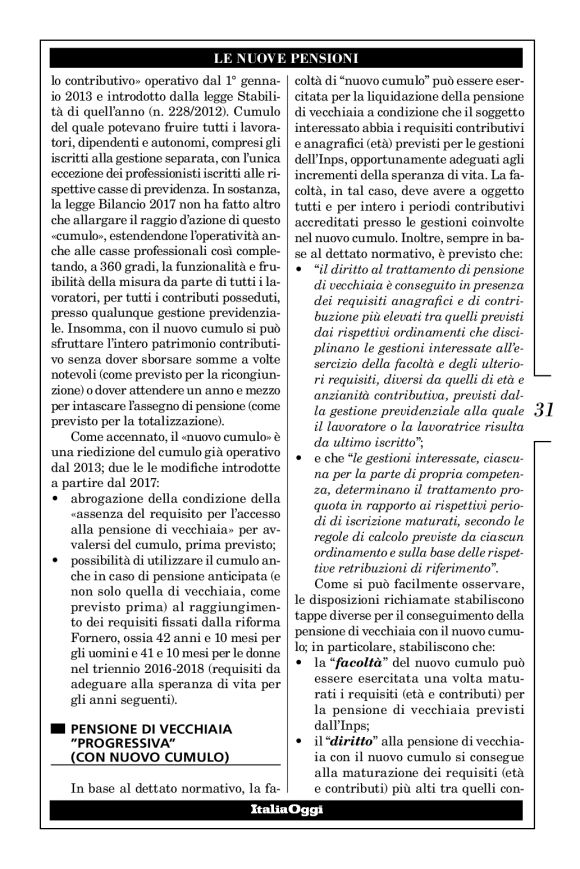 LE NUOVE PENSIONI

lo contributivo» operativo dal 1° gennaio 2013 e introdotto dalla legge Stabilità di quell'anno (n. 228/2012). Cumulo del quale potevano fruire tutti i lavoratori, dipendenti e autonomi, compresi gli iscritti alla gestione separata, con l'unica eccezione dei professionisti iscritti alle rispettive casse di previdenza. In sostanza, la legge Bilancio 2017 non ha fatto altro che allargare il raggio d'azione di questo «cumulo», estendendone l'operatività anche alle casse professionali così completando, a 360 gradi, la funzionalità e fruibilità della misura da parte di tutti i lavoratori, per tutti i contributi posseduti, presso qualunque gestione previdenziale. Insomma, con il nuovo cumulo si può sfruttare l'intero patrimonio contributivo senza dover sborsare somme a volte notevoli (come previsto per la ricongiunzione) o dover attendere un anno e mezzo per intascare l'assegno di pensione (come previsto per la totalizzazione).

Come accennato, il «nuovo cumulo» è una riedizione del cumulo già operativo dal 2013; due le le modifiche introdotte a partire dal 2017:
• abrogazione della condizione della «assenza del requisito per l'accesso alla pensione di vecchiaia» per avvalersi del cumulo, prima previsto;
• possibilità di utilizzare il cumulo anche in caso di pensione anticipata (e non solo quella di vecchiaia, come previsto prima) al raggiungimento dei requisiti fissati dalla riforma Fornero, ossia 42 anni e 10 mesi per gli uomini e 41 e 10 mesi per le donne nel triennio 2016-2018 (requisiti da adeguare alla speranza di vita per gli anni seguenti).

PENSIONE DI VECCHIAIA "PROGRESSIVA" (CON NUOVO CUMULO)

In base al dettato normativo, la facoltà di "nuovo cumulo" può essere esercitata per la liquidazione della pensione di vecchiaia a condizione che il soggetto interessato abbia i requisiti contributivi e anagrafici (età) previsti per le gestioni dell'Inps, opportunamente adeguati agli incrementi della speranza di vita. La facoltà, in tal caso, deve avere a oggetto tutti e per intero i periodi contributivi accreditati presso le gestioni coinvolte nel nuovo cumulo. Inoltre, sempre in base al dettato normativo, è previsto che:
• "il diritto al trattamento di pensione di vecchiaia è conseguito in presenza dei requisiti anagrafici e di contribuzione più elevati tra quelli previsti dai rispettivi ordinamenti che disciplinano le gestioni interessate all'esercizio della facoltà e degli ulteriori requisiti, diversi da quelli di età e anzianità contributiva, previsti dalla gestione previdenziale alla quale il lavoratore o la lavoratrice risulta da ultimo iscritto";
• e che "le gestioni interessate, ciascuna per la parte di propria competenza, determinano il trattamento proquota in rapporto ai rispettivi periodi di iscrizione maturati, secondo le regole di calcolo previste da ciascun ordinamento e sulla base delle rispettive retribuzioni di riferimento".

Come si può facilmente osservare, le disposizioni richiamate stabiliscono tappe diverse per il conseguimento della pensione di vecchiaia con il nuovo cumulo; in particolare, stabiliscono che:
• la "facoltà" del nuovo cumulo può essere esercitata una volta maturati i requisiti (età e contributi) per la pensione di vecchiaia previsti dall'Inps;
• il "diritto" alla pensione di vecchiaia con il nuovo cumulo si consegue alla maturazione dei requisiti (età e contributi) più alti tra quelli con-

31

ItaliaOggi